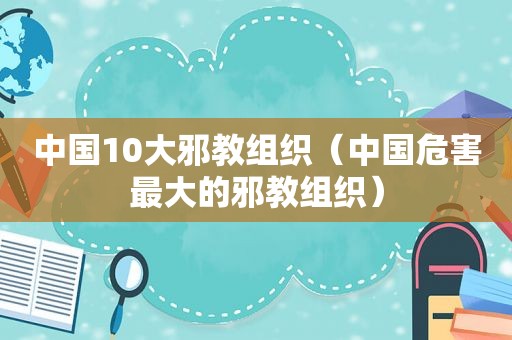 中国10大邪教组织（中国危害最大的邪教组织）